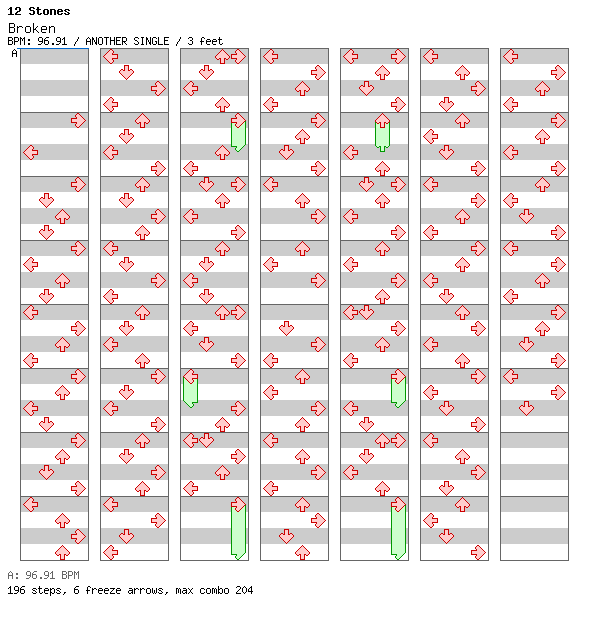 12 Stones
Broken
BPM: 96.91 / ANOTHER SINGLE / 3 feet
A

A: 96.91 BPM
196 steps, 6 freeze arrows, max combo 204